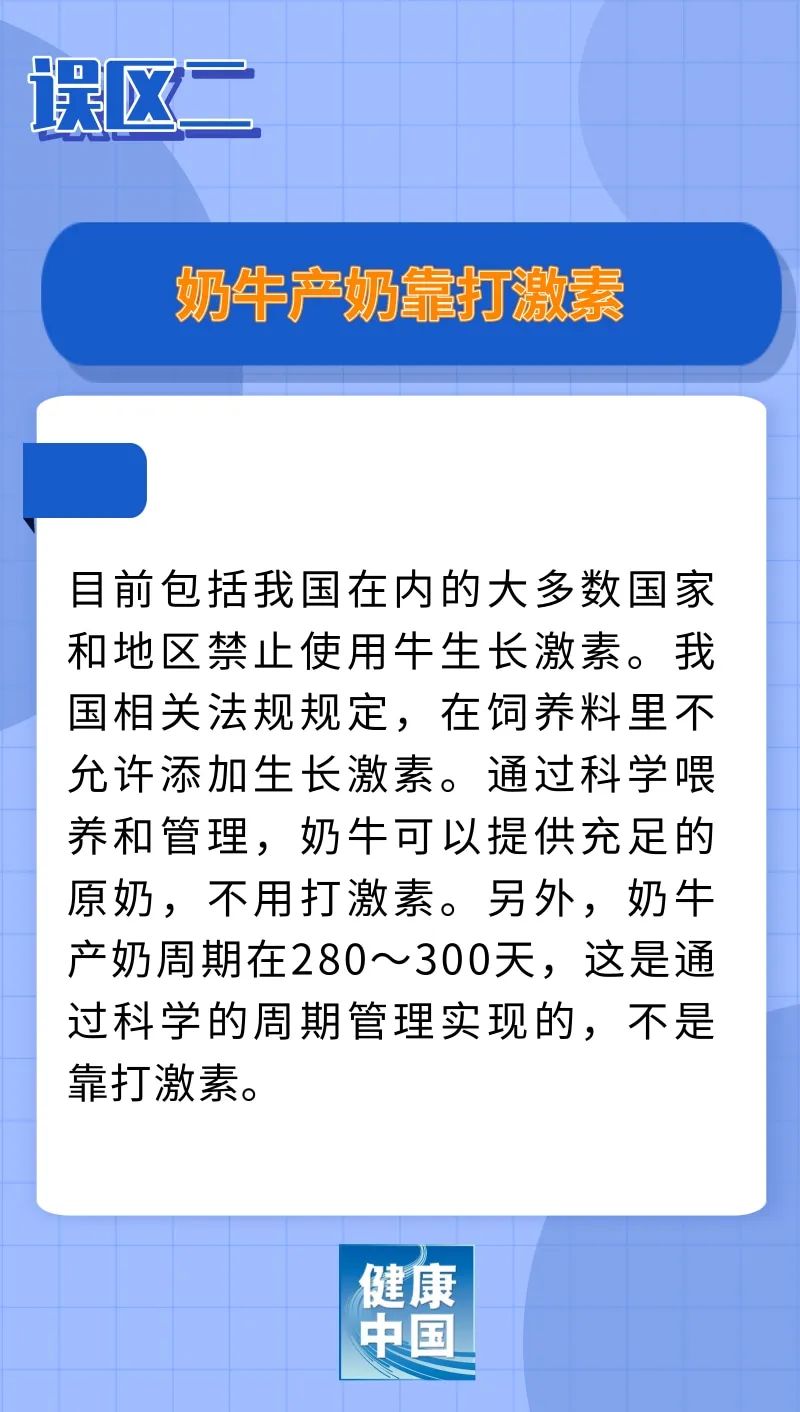 误区二

奶牛产奶靠打激素

目前包括我国在内的大多数国家和地区禁止使用牛生长激素。我国相关法规规定，在饲养料里不允许添加生长激素。通过科学喂养和管理，奶牛可以提供充足的原奶，不用打激素。另外，奶牛产奶周期在280～300天，这是通过科学的周期管理实现的，不是靠打激素。

健康中国